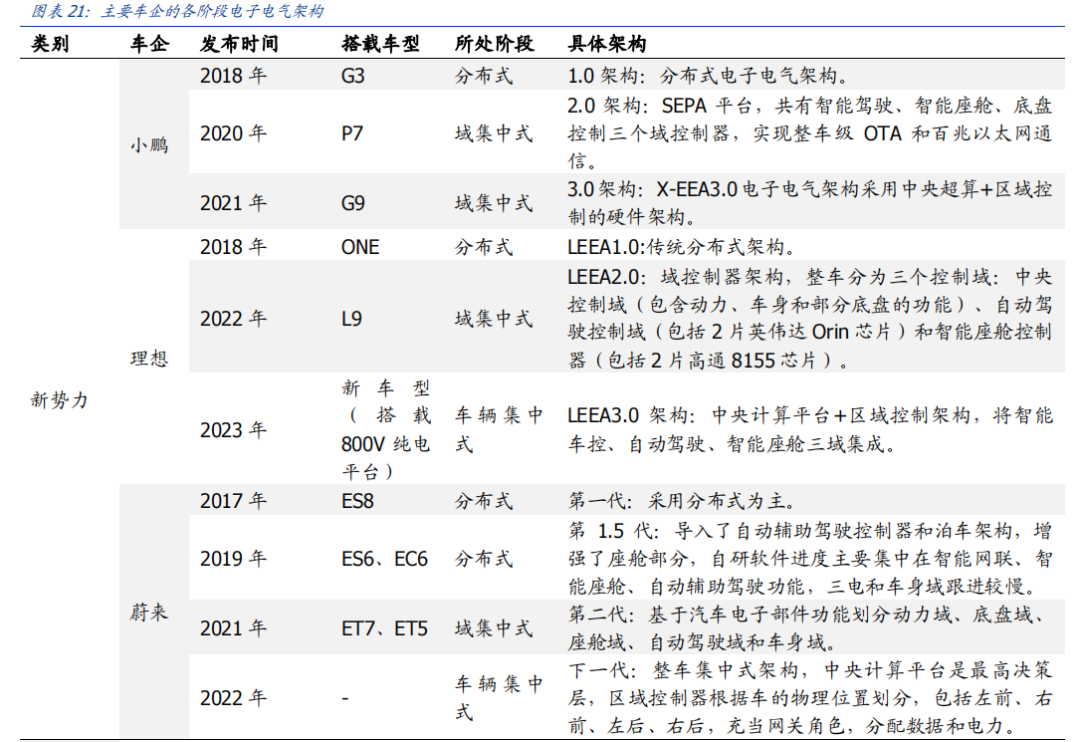 图表21：主要车企的各阶段电子电气架构

| 类别 | 车企 | 发布时间 | 搭载车型 | 所处阶段 | 具体架构 |
|---|---|---|---|---|---|
| 新势力 | 小鹏 | 2018年 | G3 | 分布式 | 1.0架构：分布式电子电气架构。 |
| | | 2020年 | P7 | 域集中式 | 2.0架构：SEPA平台，共有智能驾驶、智能座舱、底盘控制三个域控制器，实现整车级OTA和百兆以太网通信。 |
| | | 2021年 | G9 | 域集中式 | 3.0架构：X-EEA3.0电子电气架构采用中央超算+区域控制的硬件架构。 |
| | 理想 | 2018年 | ONE | 分布式 | LEEA1.0:传统分布式架构。 |
| | | 2022年 | L9 | 域集中式 | LEEA2.0：域控制器架构，整车分为三个控制域：中央控制域（包含动力、车身和部分底盘的功能）、自动驾驶控制域（包括2片英伟达Orin芯片）和智能座舱控制器（包括2片高通8155芯片）。 |
| | | 2023年 | 新车型（搭载800V纯电平台） | 车辆集中式 | LEEA3.0架构：中央计算平台+区域控制架构，将智能车控、自动驾驶、智能座舱三域集成。 |
| | 蔚来 | 2017年 | ES8 | 分布式 | 第一代：采用分布式为主。 |
| | | 2019年 | ES6、EC6 | 分布式 | 第1.5代：导入了自动辅助驾驶控制器和泊车架构，增强了座舱部分，自研软件进度主要集中在智能网联、智能座舱、自动辅助驾驶功能，三电和车身域跟进较慢。 |
| | | 2021年 | ET7、ET5 | 域集中式 | 第二代：基于汽车电子部件功能划分动力域、底盘域、座舱域、自动驾驶域和车身域。 |
| | | 2022年 | - | 车辆集中式 | 下一代：整车集中式架构，中央计算平台是最高决策层，区域控制器根据车的物理位置划分，包括左前、右前、左后、右后，充当网关角色，分配数据和电力。 |